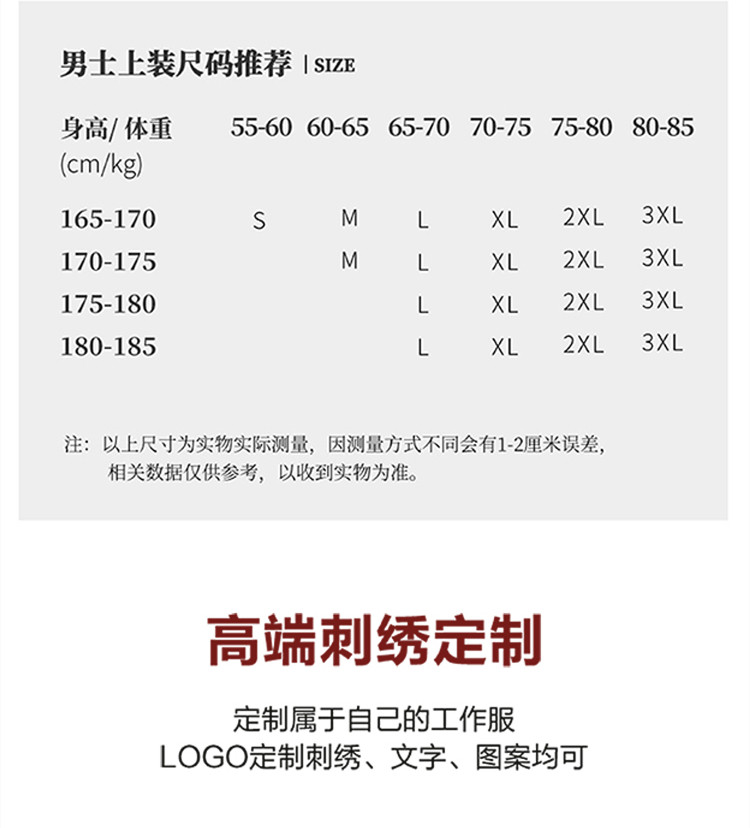 男士上装尺码推荐 | SIZE

| 身高/ 体重 (cm/kg) | 55-60 | 60-65 | 65-70 | 70-75 | 75-80 | 80-85 |
|---|---|---|---|---|---|---|
| 165-170 | S | M | L | XL | 2XL | 3XL |
| 170-175 | | M | L | XL | 2XL | 3XL |
| 175-180 | | | L | XL | 2XL | 3XL |
| 180-185 | | | L | XL | 2XL | 3XL |

注：以上尺寸为实物实际测量，因测量方式不同会有1-2厘米误差，相关数据仅供参考，以收到实物为准。

高端刺绣定制

定制属于自己的工作服
LOGO定制刺绣、文字、图案均可